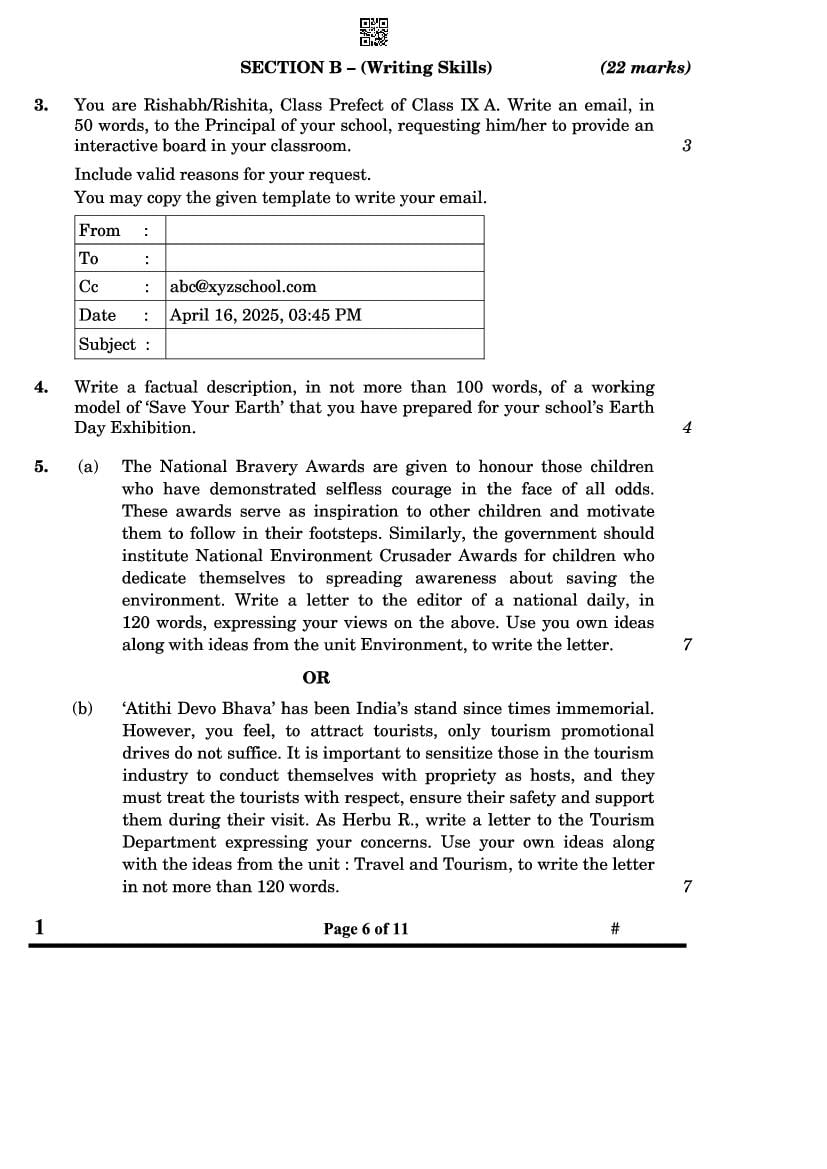 SECTION B – (Writing Skills) (22 marks)

3. You are Rishabh/Rishita, Class Prefect of Class IX A. Write an email, in 50 words, to the Principal of your school, requesting him/her to provide an interactive board in your classroom. 3

Include valid reasons for your request.
You may copy the given template to write your email.

| From : | |
|---|---|
| To : | |
| Cc : | abc@xyzschool.com |
| Date : | April 16, 2025, 03:45 PM |
| Subject : | |

4. Write a factual description, in not more than 100 words, of a working model of 'Save Your Earth' that you have prepared for your school's Earth Day Exhibition. 4

5. (a) The National Bravery Awards are given to honour those children who have demonstrated selfless courage in the face of all odds. These awards serve as inspiration to other children and motivate them to follow in their footsteps. Similarly, the government should institute National Environment Crusader Awards for children who dedicate themselves to spreading awareness about saving the environment. Write a letter to the editor of a national daily, in 120 words, expressing your views on the above. Use you own ideas along with ideas from the unit Environment, to write the letter. 7

OR

(b) 'Atithi Devo Bhava' has been India's stand since times immemorial. However, you feel, to attract tourists, only tourism promotional drives do not suffice. It is important to sensitize those in the tourism industry to conduct themselves with propriety as hosts, and they must treat the tourists with respect, ensure their safety and support them during their visit. As Herbu R., write a letter to the Tourism Department expressing your concerns. Use your own ideas along with the ideas from the unit : Travel and Tourism, to write the letter in not more than 120 words. 7

1 Page 6 of 11 #